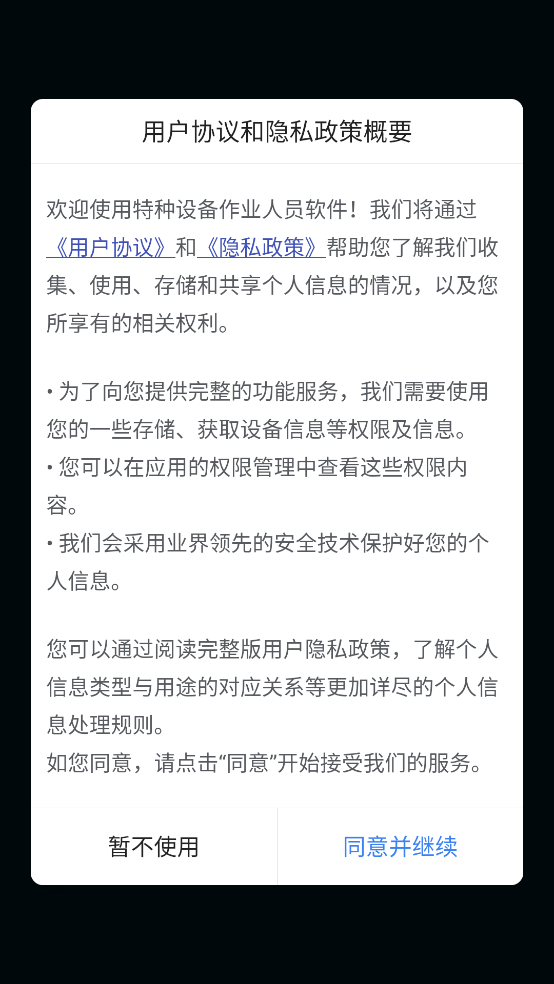 用户协议和隐私政策概要

欢迎使用特种设备作业人员软件！我们将通过《用户协议》和《隐私政策》帮助您了解我们收集、使用、存储和共享个人信息的情况，以及您所享有的相关权利。

• 为了向您提供完整的功能服务，我们需要使用您的一些存储、获取设备信息等权限及信息。
• 您可以在应用的权限管理中查看这些权限内容。
• 我们会采用业界领先的安全技术保护好您的个人信息。

您可以通过阅读完整版用户隐私政策，了解个人信息类型与用途的对应关系等更加详尽的个人信息处理规则。
如您同意，请点击“同意”开始接受我们的服务。

暂不使用

同意并继续